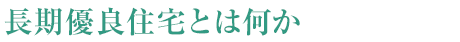 長期優良住宅とは何か